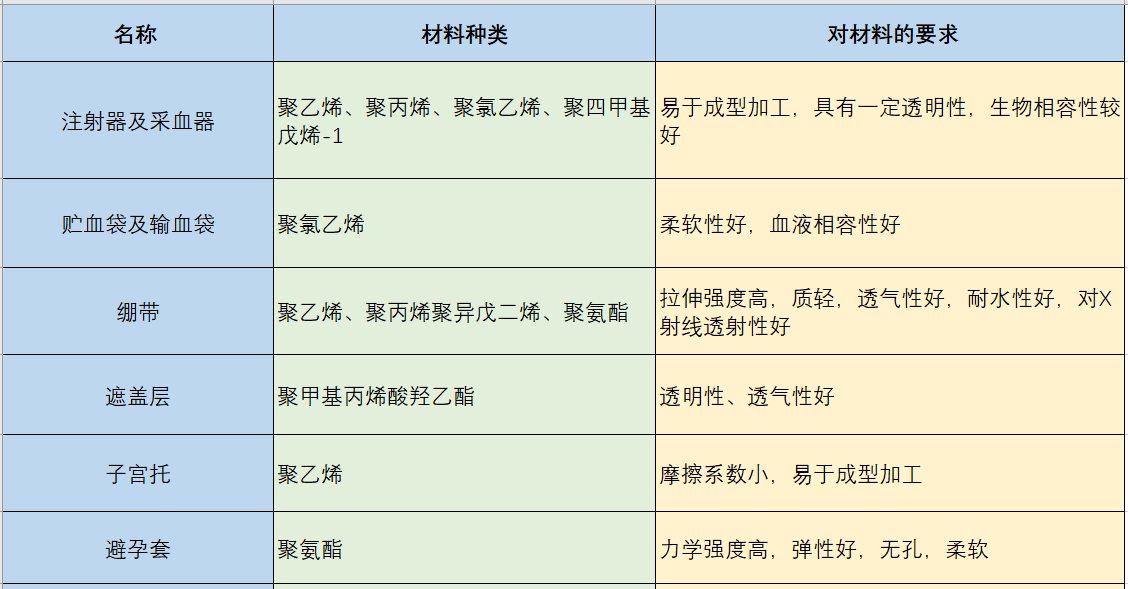 | 名称 | 材料种类 | 对材料的要求 |
|---|---|---|
| 注射器及采血器 | 聚乙烯、聚丙烯、聚氯乙烯、聚四甲基戊烯-1 | 易于成型加工，具有一定透明性，生物相容性较好 |
| 贮血袋及输血袋 | 聚氯乙烯 | 柔软性好，血液相容性好 |
| 绷带 | 聚乙烯、聚丙烯聚异戊二烯、聚氨酯 | 拉伸强度高，质轻，透气性好，耐水性好，对X射线透射性好 |
| 遮盖层 | 聚甲基丙烯酸羟乙酯 | 透明性、透气性好 |
| 子宫托 | 聚乙烯 | 摩擦系数小，易于成型加工 |
| 避孕套 | 聚氨酯 | 力学强度高，弹性好，无孔，柔软 |